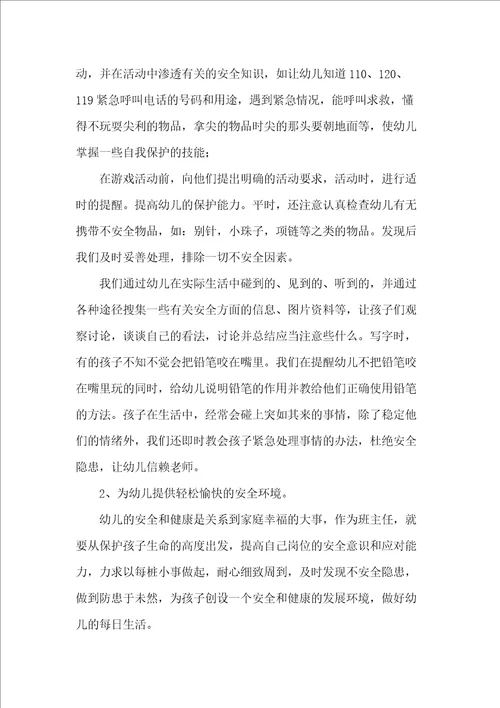 动，并在活动中渗透有关的安全知识，如让幼儿知道 110、120、119 紧急呼叫电话的号码和用途，遇到紧急情况，能呼叫求救，懂得不玩耍尖利的物品，拿尖的物品时尖的那头要朝地面等，使幼儿掌握一些自我保护的技能；

在游戏活动前，向他们提出明确的活动要求，活动时，进行适时的提醒。提高幼儿的保护能力。平时，还注意认真检查幼儿有无携带不安全物品，如：别针，小珠子，项链等之类的物品。发现后我们及时妥善处理，排除一切不安全因素。

我们通过幼儿在实际生活中碰到的、见到的、听到的，并通过各种途径搜集一些有关安全方面的信息、图片资料等，让孩子们观察讨论，谈谈自己的看法，讨论并总结应当注意些什么。写字时，有的孩子不知不觉会把铅笔咬在嘴里。我们在提醒幼儿不把铅笔咬在嘴里玩的同时，给幼儿说明铅笔的作用并教给他们正确使用铅笔的方法。孩子在生活中，经常会碰上突如其来的事情，除了稳定他们的情绪外，我们还即时教会孩子紧急处理事情的办法，杜绝安全隐患，让幼儿信赖老师。

2、为幼儿提供轻松愉快的安全环境。

幼儿的安全和健康是关系到家庭幸福的大事，作为班主任，就要从保护孩子生命的高度出发，提高自己岗位的安全意识和应对能力，力求以每桩小事做起，耐心细致周到，及时发现不安全隐患，做到防患于未然，为孩子创设一个安全和健康的发展环境，做好幼儿的每日生活。